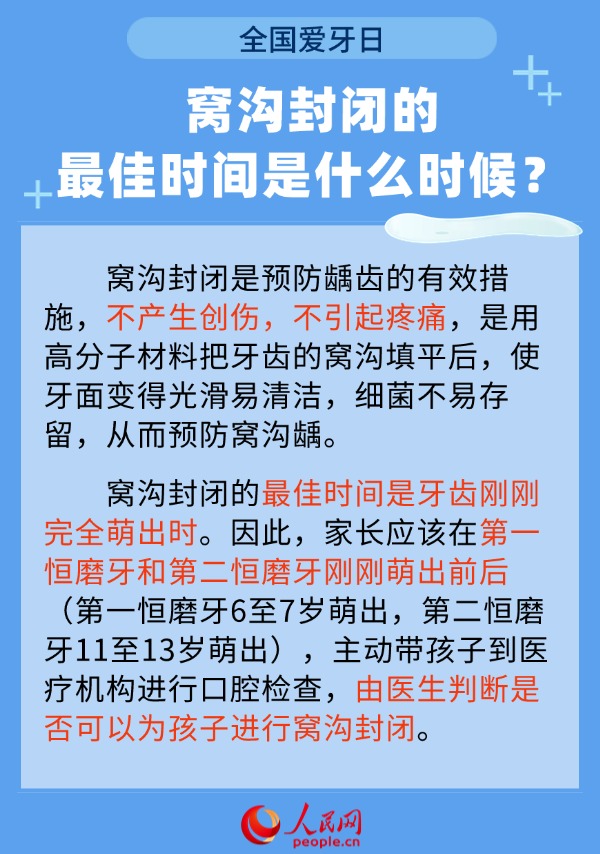 全国爱牙日

窝沟封闭的
最佳时间是什么时候？

窝沟封闭是预防龋齿的有效措施，不产生创伤，不引起疼痛，是用高分子材料把牙齿的窝沟填平后，使牙面变得光滑易清洁，细菌不易存留，从而预防窝沟龋。

窝沟封闭的最佳时间是牙齿刚刚完全萌出时。因此，家长应该在第一恒磨牙和第二恒磨牙刚刚萌出前后（第一恒磨牙6至7岁萌出，第二恒磨牙11至13岁萌出），主动带孩子到医疗机构进行口腔检查，由医生判断是否可以为孩子进行窝沟封闭。

人民网
people.cn